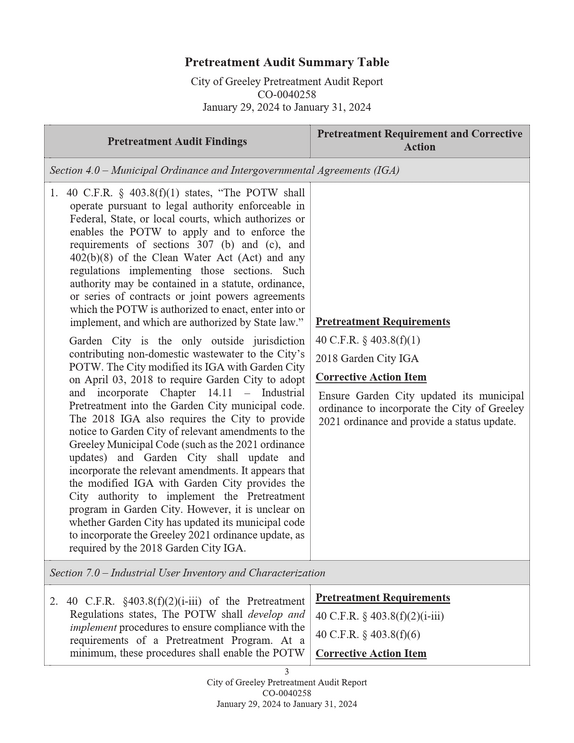 Pretreatment Audit Summary Table

City of Greeley Pretreatment Audit Report
CO-0040258
January 29, 2024 to January 31, 2024

| Pretreatment Audit Findings | Pretreatment Requirement and Corrective Action |
|---|---|
| Section 4.0 – Municipal Ordinance and Intergovernmental Agreements (IGA) | |
| 1. 40 C.F.R. § 403.8(f)(1) states, "The POTW shall operate pursuant to legal authority enforceable in Federal, State, or local courts, which authorizes or enables the POTW to apply and to enforce the requirements of sections 307 (b) and (c), and 402(b)(8) of the Clean Water Act (Act) and any regulations implementing those sections. Such authority may be contained in a statute, ordinance, or series of contracts or joint powers agreements which the POTW is authorized to enact, enter into or implement, and which are authorized by State law." Garden City is the only outside jurisdiction contributing non-domestic wastewater to the City's POTW. The City modified its IGA with Garden City on April 03, 2018 to require Garden City to adopt and incorporate Chapter 14.11 – Industrial Pretreatment into the Garden City municipal code. The 2018 IGA also requires the City to provide notice to Garden City of relevant amendments to the Greeley Municipal Code (such as the 2021 ordinance updates) and Garden City shall update and incorporate the relevant amendments. It appears that the modified IGA with Garden City provides the City authority to implement the Pretreatment program in Garden City. However, it is unclear on whether Garden City has updated its municipal code to incorporate the Greeley 2021 ordinance update, as required by the 2018 Garden City IGA. | Pretreatment Requirements 40 C.F.R. § 403.8(f)(1) 2018 Garden City IGA Corrective Action Item Ensure Garden City updated its municipal ordinance to incorporate the City of Greeley 2021 ordinance and provide a status update. |
| Section 7.0 – Industrial User Inventory and Characterization | |
| 2. 40 C.F.R. §403.8(f)(2)(i-iii) of the Pretreatment Regulations states, The POTW shall develop and implement procedures to ensure compliance with the requirements of a Pretreatment Program. At a minimum, these procedures shall enable the POTW | Pretreatment Requirements 40 C.F.R. § 403.8(f)(2)(i-iii) 40 C.F.R. § 403.8(f)(6) Corrective Action Item |

3
City of Greeley Pretreatment Audit Report
CO-0040258
January 29, 2024 to January 31, 2024